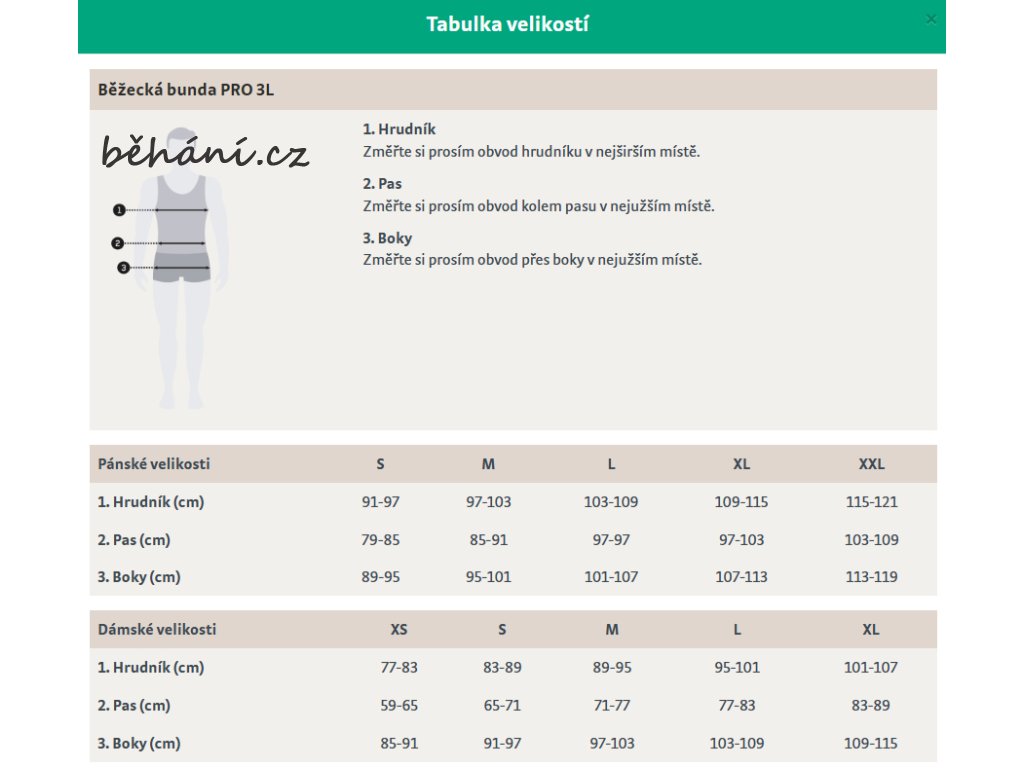 Tabulka velikostí

×

Běžecká bunda PRO 3L

běhání.cz

1 2 3

1. Hrudník
Změřte si prosím obvod hrudníku v nejširším místě.

2. Pas
Změřte si prosím obvod kolem pasu v nejužším místě.

3. Boky
Změřte si prosím obvod přes boky v nejužším místě.

| Pánské velikosti | S | M | L | XL | XXL |
|---|---|---|---|---|---|
| 1. Hrudník (cm) | 91-97 | 97-103 | 103-109 | 109-115 | 115-121 |
| 2. Pas (cm) | 79-85 | 85-91 | 97-97 | 97-103 | 103-109 |
| 3. Boky (cm) | 89-95 | 95-101 | 101-107 | 107-113 | 113-119 |

| Dámské velikosti | XS | S | M | L | XL |
|---|---|---|---|---|---|
| 1. Hrudník (cm) | 77-83 | 83-89 | 89-95 | 95-101 | 101-107 |
| 2. Pas (cm) | 59-65 | 65-71 | 71-77 | 77-83 | 83-89 |
| 3. Boky (cm) | 85-91 | 91-97 | 97-103 | 103-109 | 109-115 |